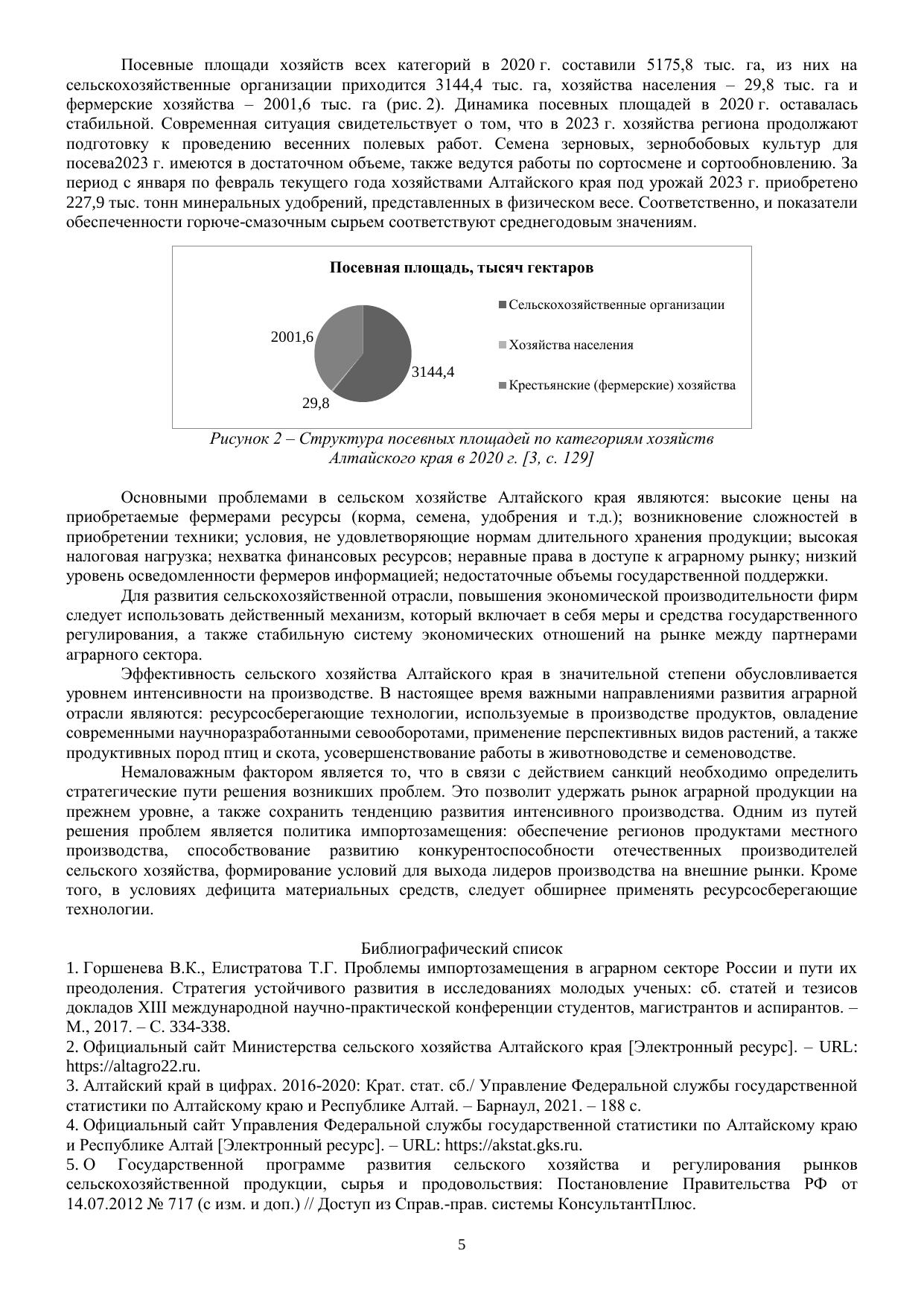 Посевные площади хозяйств всех категорий в 2020 г. составили 5175,8 тыс. га, из них на сельскохозяйственные организации приходится 3144,4 тыс. га, хозяйства населения – 29,8 тыс. га и фермерские хозяйства – 2001,6 тыс. га (рис. 2). Динамика посевных площадей в 2020 г. оставалась стабильной. Современная ситуация свидетельствует о том, что в 2023 г. хозяйства региона продолжают подготовку к проведению весенних полевых работ. Семена зерновых, зернобобовых культур для посева2023 г. имеются в достаточном объеме, также ведутся работы по сортосмене и сортообновлению. За период с января по февраль текущего года хозяйствами Алтайского края под урожай 2023 г. приобретено 227,9 тыс. тонн минеральных удобрений, представленных в физическом весе. Соответственно, и показатели обеспеченности горюче-смазочным сырьем соответствуют среднегодовым значениям.

Посевная площадь, тысяч гектаров

2001,6

3144,4

29,8

Сельскохозяйственные организации

Хозяйства населения

Крестьянские (фермерские) хозяйства

Рисунок 2 – Структура посевных площадей по категориям хозяйств Алтайского края в 2020 г. [3, с. 129]

Основными проблемами в сельском хозяйстве Алтайского края являются: высокие цены на приобретаемые фермерами ресурсы (корма, семена, удобрения и т.д.); возникновение сложностей в приобретении техники; условия, не удовлетворяющие нормам длительного хранения продукции; высокая налоговая нагрузка; нехватка финансовых ресурсов; неравные права в доступе к аграрному рынку; низкий уровень осведомленности фермеров информацией; недостаточные объемы государственной поддержки.

Для развития сельскохозяйственной отрасли, повышения экономической производительности фирм следует использовать действенный механизм, который включает в себя меры и средства государственного регулирования, а также стабильную систему экономических отношений на рынке между партнерами аграрного сектора.

Эффективность сельского хозяйства Алтайского края в значительной степени обусловливается уровнем интенсивности на производстве. В настоящее время важными направлениями развития аграрной отрасли являются: ресурсосберегающие технологии, используемые в производстве продуктов, овладение современными научноразработанными севооборотами, применение перспективных видов растений, а также продуктивных пород птиц и скота, усовершенствование работы в животноводстве и семеноводстве.

Немаловажным фактором является то, что в связи с действием санкций необходимо определить стратегические пути решения возникших проблем. Это позволит удержать рынок аграрной продукции на прежнем уровне, а также сохранить тенденцию развития интенсивного производства. Одним из путей решения проблем является политика импортозамещения: обеспечение регионов продуктами местного производства, способствование развитию конкурентоспособности отечественных производителей сельского хозяйства, формирование условий для выхода лидеров производства на внешние рынки. Кроме того, в условиях дефицита материальных средств, следует обширнее применять ресурсосберегающие технологии.

Библиографический список

1. Горшенева В.К., Елистратова Т.Г. Проблемы импортозамещения в аграрном секторе России и пути их преодоления. Стратегия устойчивого развития в исследованиях молодых ученых: сб. статей и тезисов докладов XIII международной научно-практической конференции студентов, магистрантов и аспирантов. – М., 2017. – С. 334-338.
2. Официальный сайт Министерства сельского хозяйства Алтайского края [Электронный ресурс]. – URL: https://altagro22.ru.
3. Алтайский край в цифрах. 2016-2020: Крат. стат. сб./ Управление Федеральной службы государственной статистики по Алтайскому краю и Республике Алтай. – Барнаул, 2021. – 188 с.
4. Официальный сайт Управления Федеральной службы государственной статистики по Алтайскому краю и Республике Алтай [Электронный ресурс]. – URL: https://akstat.gks.ru.
5. О Государственной программе развития сельского хозяйства и регулирования рынков сельскохозяйственной продукции, сырья и продовольствия: Постановление Правительства РФ от 14.07.2012 № 717 (с изм. и доп.) // Доступ из Справ.-прав. системы КонсультантПлюс.

5